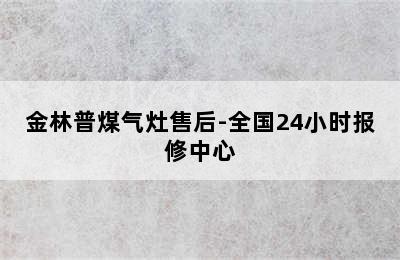 金林普煤气灶售后-全国24小时报修中心